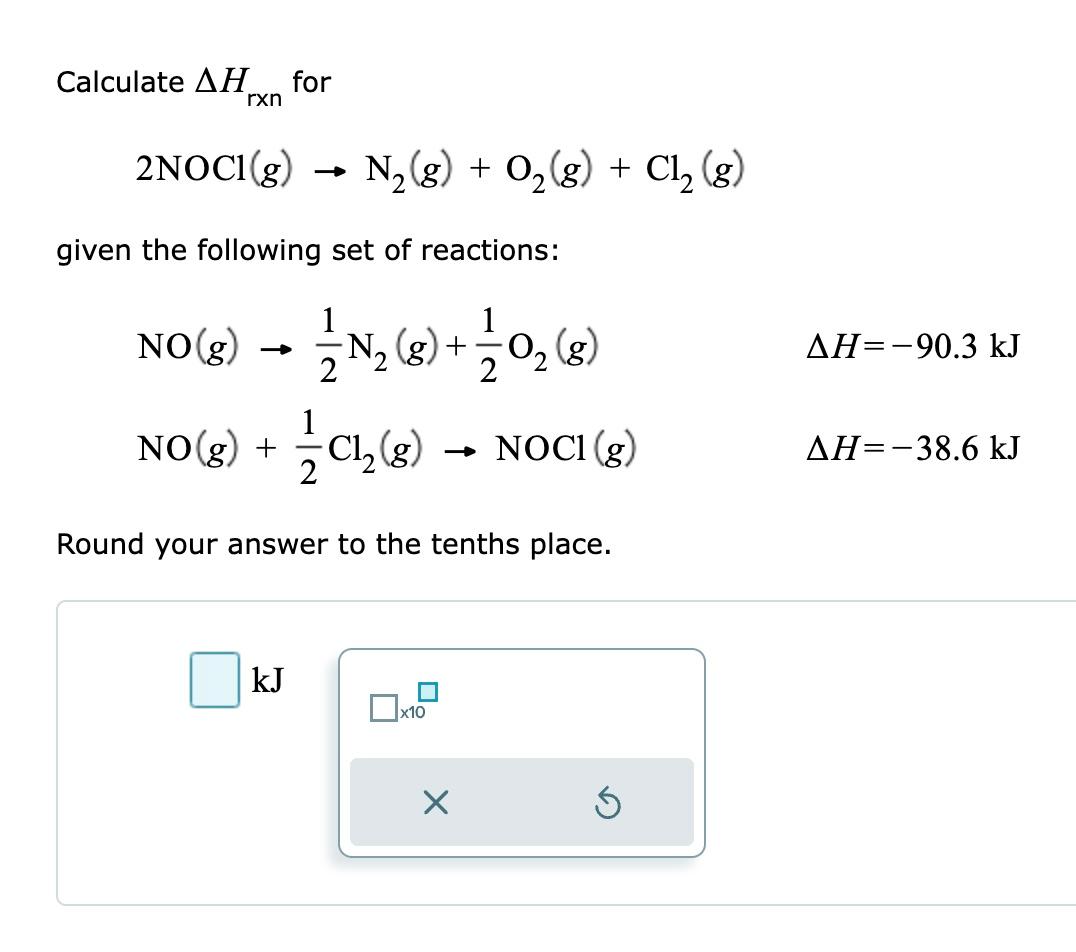 Calculate $\Delta H_{rxn}$ for

$2NOCl(g) \rightarrow N_2(g) + O_2(g) + Cl_2(g)$

given the following set of reactions:

$NO(g) \rightarrow \frac{1}{2}N_2(g) + \frac{1}{2}O_2(g)$ $\Delta H = -90.3$ kJ

$NO(g) + \frac{1}{2}Cl_2(g) \rightarrow NOCl(g)$ $\Delta H = -38.6$ kJ

Round your answer to the tenths place.

kJ

x10

×